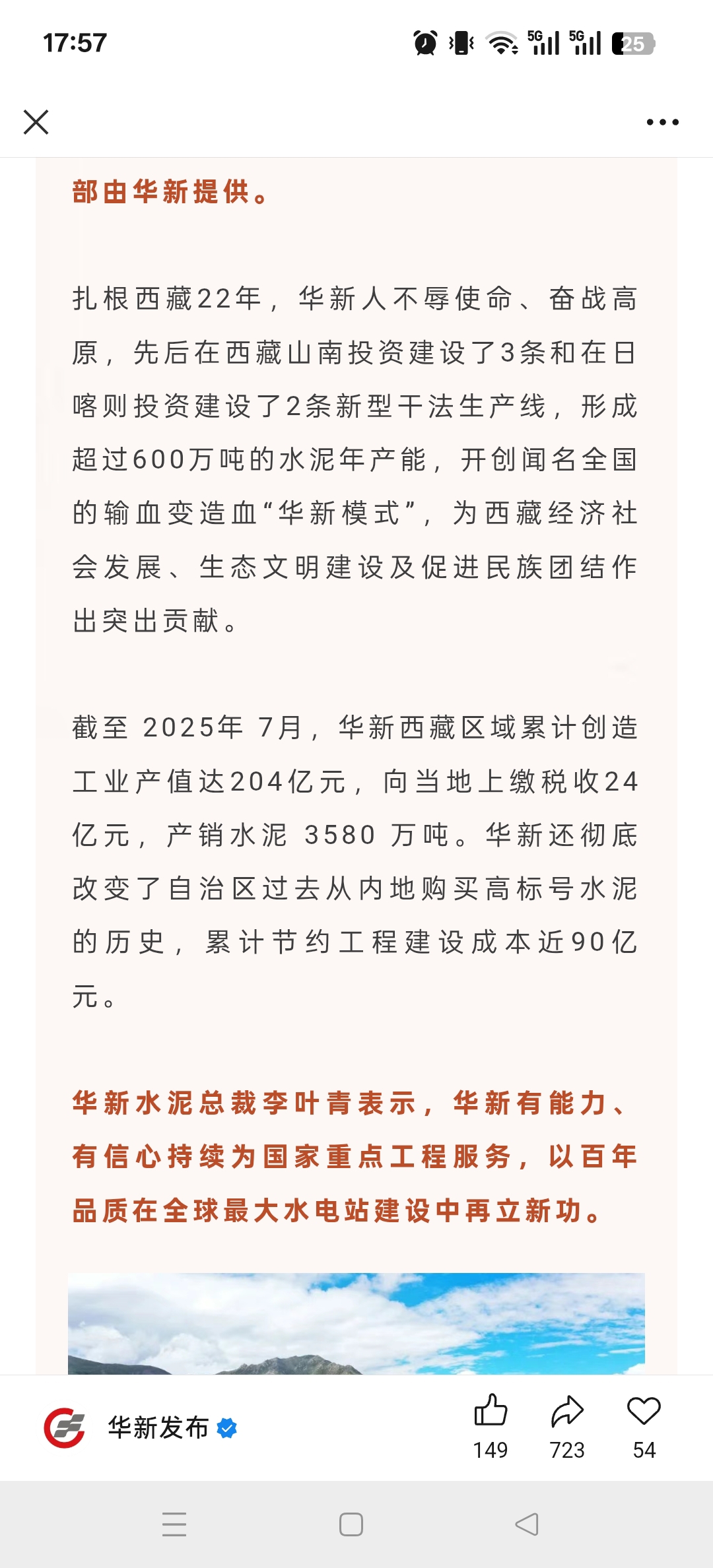 17:57

5G 5G 25

部由华新提供。

扎根西藏22年，华新人不辱使命、奋战高原，先后在西藏山南投资建设了3条和在日喀则投资建设了2条新型干法生产线，形成超过600万吨的水泥年产能，开创闻名全国的输血变造血“华新模式”，为西藏经济社会发展、生态文明建设及促进民族团结作出突出贡献。

截至 2025年 7月，华新西藏区域累计创造工业产值达204亿元，向当地上缴税收24亿元，产销水泥 3580 万吨。华新还彻底改变了自治区过去从内地购买高标号水泥的历史，累计节约工程建设成本近90亿元。

华新水泥总裁李叶青表示，华新有能力、有信心持续为国家重点工程服务，以百年品质在全球最大水电站建设中再立新功。

华新发布

149 723 54